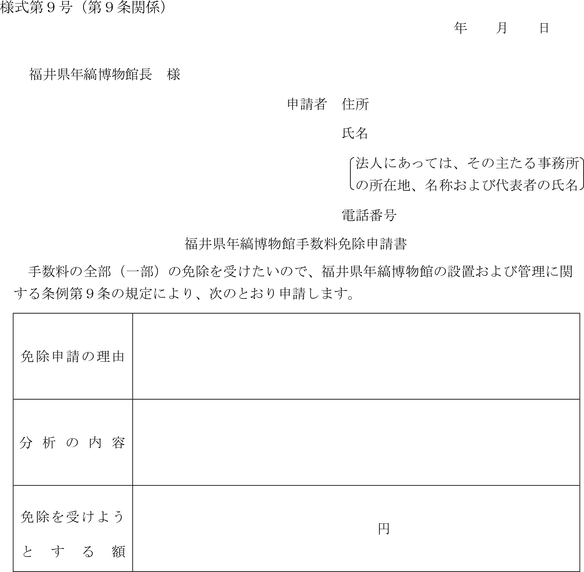 様式第９号（第９条関係）

年　月　日

福井県年縞博物館長　様

申請者　住所

氏名

法人にあっては、その主たる事務所の所在地、名称および代表者の氏名

電話番号

福井県年縞博物館手数料免除申請書

手数料の全部（一部）の免除を受けたいので、福井県年縞博物館の設置および管理に関する条例第９条の規定により、次のとおり申請します。

| 免除申請の理由 | |
|---|---|
| 分析の内容 | |
| 免除を受けようとする額 | 円 |